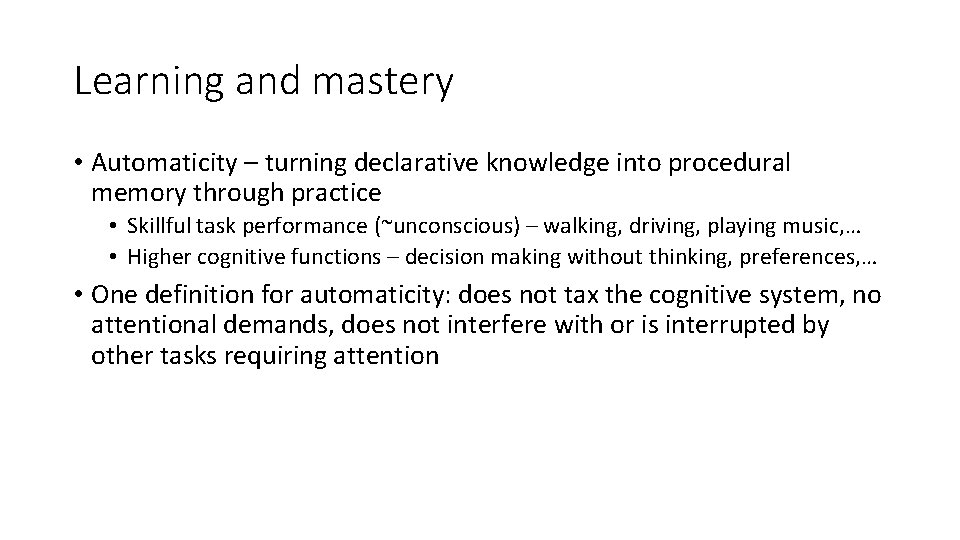 Learning and mastery

• Automaticity – turning declarative knowledge into procedural memory through practice
  • Skillful task performance (~unconscious) – walking, driving, playing music,…
  • Higher cognitive functions – decision making without thinking, preferences,…
• One definition for automaticity: does not tax the cognitive system, no attentional demands, does not interfere with or is interrupted by other tasks requiring attention